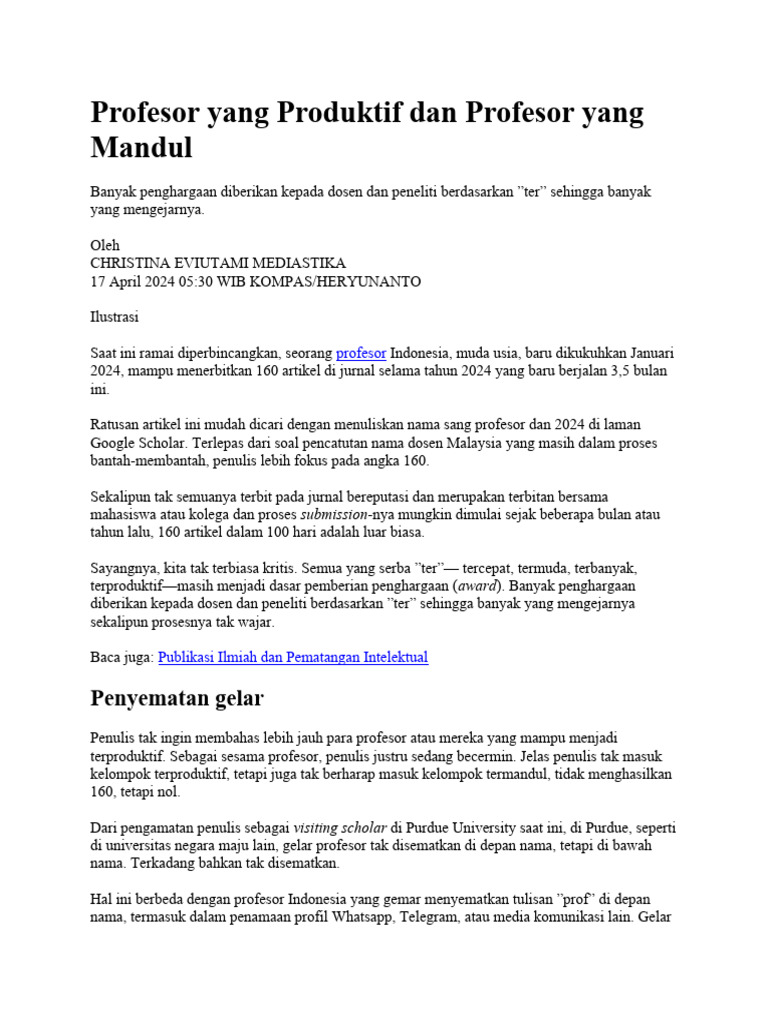 Profesor yang Produktif dan Profesor yang Mandul

Banyak penghargaan diberikan kepada dosen dan peneliti berdasarkan ”ter” sehingga banyak yang mengejarnya.

Oleh
CHRISTINA EVIUTAMI MEDIASTIKA
17 April 2024 05:30 WIB KOMPAS/HERYUNANTO

Ilustrasi

Saat ini ramai diperbincangkan, seorang profesor Indonesia, muda usia, baru dikukuhkan Januari 2024, mampu menerbitkan 160 artikel di jurnal selama tahun 2024 yang baru berjalan 3,5 bulan ini.

Ratusan artikel ini mudah dicari dengan menuliskan nama sang profesor dan 2024 di laman Google Scholar. Terlepas dari soal pencatutan nama dosen Malaysia yang masih dalam proses bantah-membantah, penulis lebih fokus pada angka 160.

Sekalipun tak semuanya terbit pada jurnal bereputasi dan merupakan terbitan bersama mahasiswa atau kolega dan proses submission-nya mungkin dimulai sejak beberapa bulan atau tahun lalu, 160 artikel dalam 100 hari adalah luar biasa.

Sayangnya, kita tak terbiasa kritis. Semua yang serba ”ter”— tercepat, termuda, terbanyak, terproduktif—masih menjadi dasar pemberian penghargaan (award). Banyak penghargaan diberikan kepada dosen dan peneliti berdasarkan ”ter” sehingga banyak yang mengejarnya sekalipun prosesnya tak wajar.

Baca juga: Publikasi Ilmiah dan Pematangan Intelektual

Penyematan gelar

Penulis tak ingin membahas lebih jauh para profesor atau mereka yang mampu menjadi terproduktif. Sebagai sesama profesor, penulis justru sedang becermin. Jelas penulis tak masuk kelompok terproduktif, tetapi juga tak berharap masuk kelompok termandul, tidak menghasilkan 160, tetapi nol.

Dari pengamatan penulis sebagai visiting scholar di Purdue University saat ini, di Purdue, seperti di universitas negara maju lain, gelar profesor tak disematkan di depan nama, tetapi di bawah nama. Terkadang bahkan tak disematkan.

Hal ini berbeda dengan profesor Indonesia yang gemar menyematkan tulisan ”prof” di depan nama, termasuk dalam penamaan profil Whatsapp, Telegram, atau media komunikasi lain. Gelar